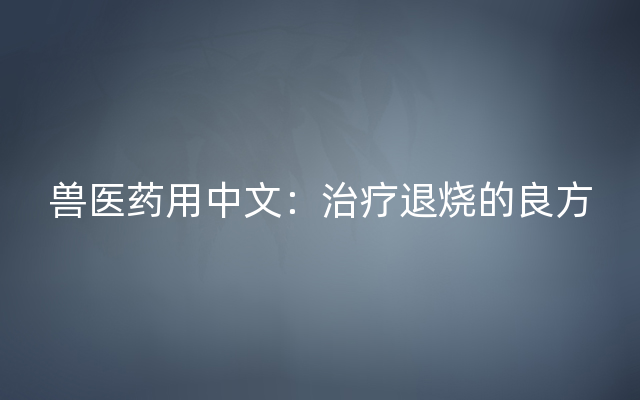 兽医药用中文：治疗退烧的良方